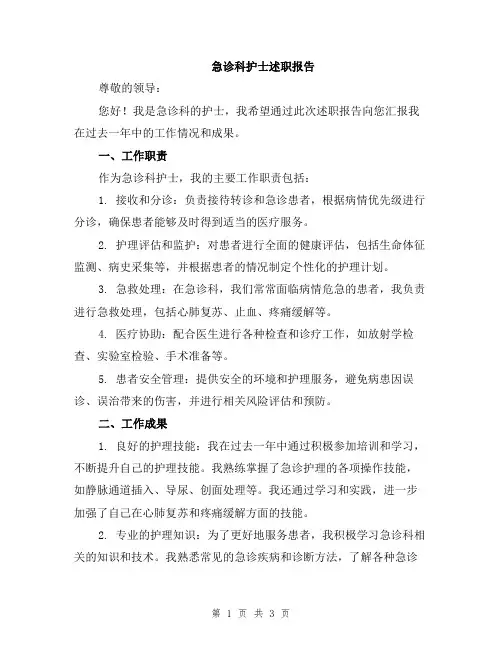 急诊科护士述职报告

尊敬的领导：

您好！我是急诊科的护士，我希望通过此次述职报告向您汇报我在过去一年中的工作情况和成果。

一、工作职责

作为急诊科护士，我的主要工作职责包括：

1. 接收和分诊：负责接待转诊和急诊患者，根据病情优先级进行分诊，确保患者能够及时得到适当的医疗服务。

2. 护理评估和监护：对患者进行全面的健康评估，包括生命体征监测、病史采集等，并根据患者的情况制定个性化的护理计划。

3. 急救处理：在急诊科，我们常常面临病情危急的患者，我负责进行急救处理，包括心肺复苏、止血、疼痛缓解等。

4. 医疗协助：配合医生进行各种检查和诊疗工作，如放射学检查、实验室检验、手术准备等。

5. 患者安全管理：提供安全的环境和护理服务，避免病患因误诊、误治带来的伤害，并进行相关风险评估和预防。

二、工作成果

1. 良好的护理技能：我在过去一年中通过积极参加培训和学习，不断提升自己的护理技能。我熟练掌握了急诊护理的各项操作技能，如静脉通道插入、导尿、创面处理等。我还通过学习和实践，进一步加强了自己在心肺复苏和疼痛缓解方面的技能。

2. 专业的护理知识：为了更好地服务患者，我积极学习急诊科相关的知识和技术。我熟悉常见的急诊疾病和诊断方法，了解各种急诊

第 1 页 共 3 页